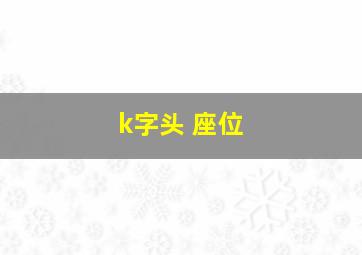 k字头 座位